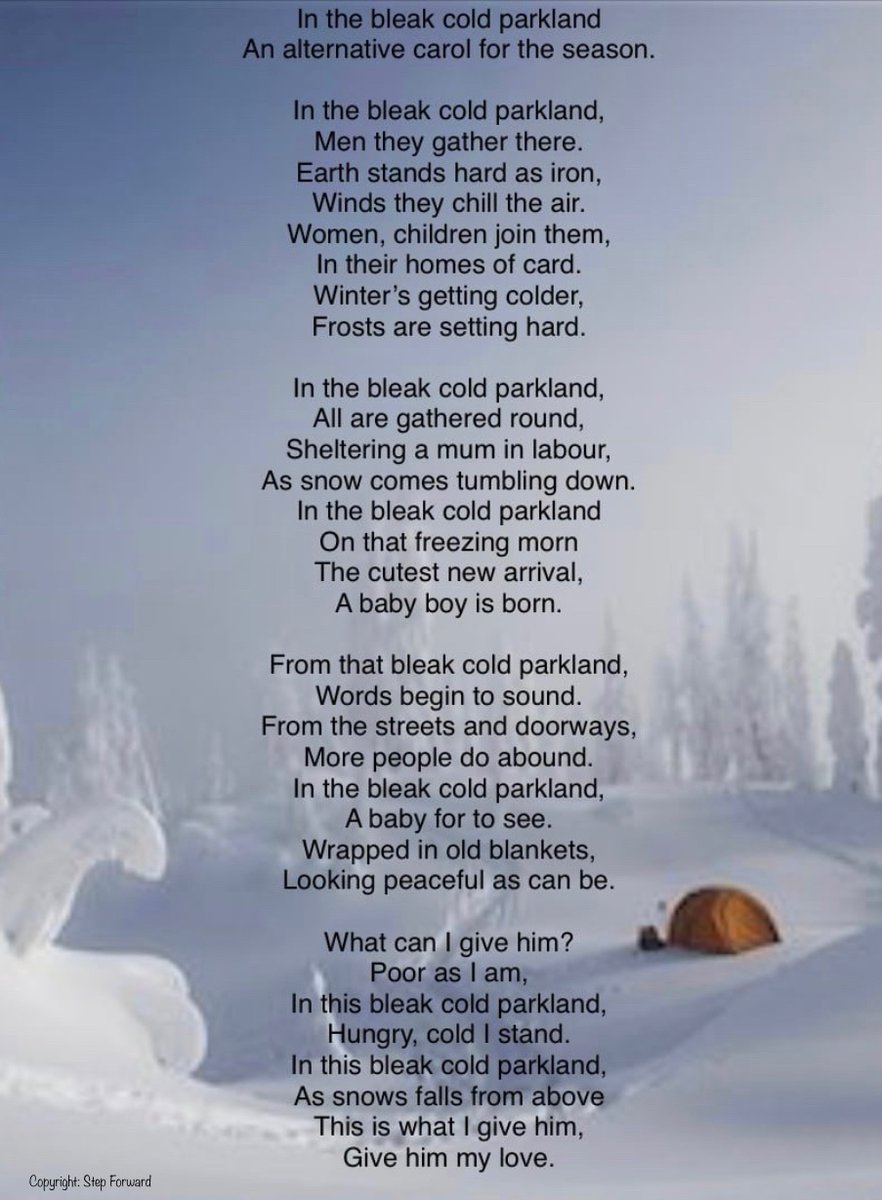 In the bleak cold parkland
An alternative carol for the season.

In the bleak cold parkland,
Men they gather there.
Earth stands hard as iron,
Winds they chill the air.
Women, children join them,
In their homes of card.
Winter's getting colder,
Frosts are setting hard.

In the bleak cold parkland,
All are gathered round,
Sheltering a mum in labour,
As snow comes tumbling down.
In the bleak cold parkland
On that freezing morn
The cutest new arrival,
A baby boy is born.

From that bleak cold parkland,
Words begin to sound.
From the streets and doorways,
More people do abound.
In the bleak cold parkland,
A baby for to see.
Wrapped in old blankets,
Looking peaceful as can be.

What can I give him?
Poor as I am,
In this bleak cold parkland,
Hungry, cold I stand.
In this bleak cold parkland,
As snows falls from above
This is what I give him,
Give him my love.

Copyright: Step Forward